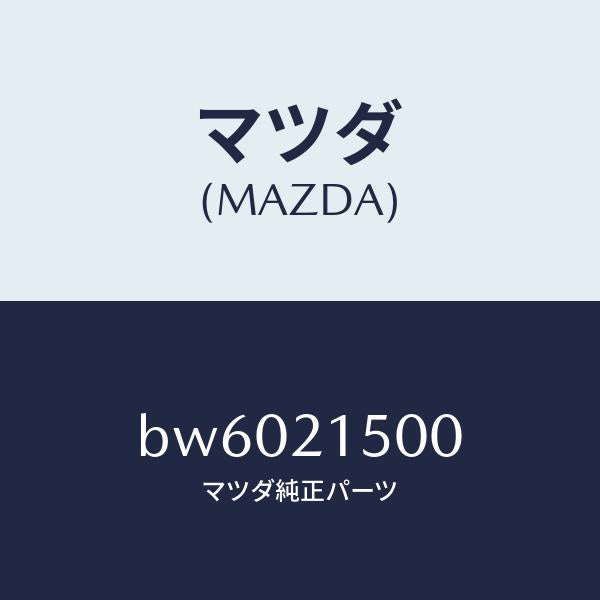 マツダ
(MAZDA)

bw6021500
マツダ純正パーツ